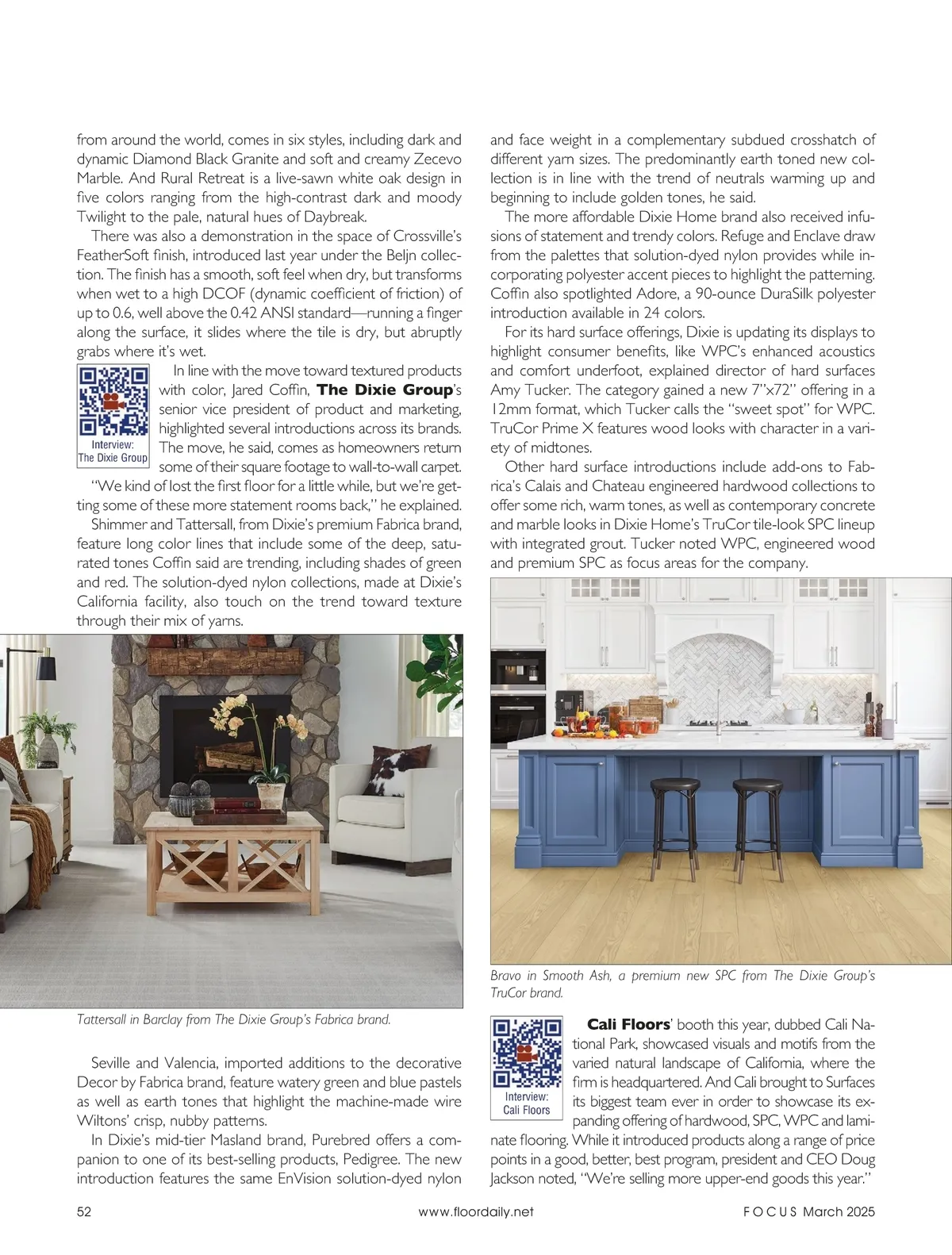 from around the world, comes in six styles, including dark and dynamic Diamond Black Granite and soft and creamy Zecevo Marble. And Rural Retreat is a live-sawn white oak design in five colors ranging from the high-contrast dark and moody Twilight to the pale, natural hues of Daybreak.

There was also a demonstration in the space of Crossville's FeatherSoft finish, introduced last year under the Beljn collection. The finish has a smooth, soft feel when dry, but transforms when wet to a high DCOF (dynamic coefficient of friction) of up to 0.6, well above the 0.42 ANSI standard—running a finger along the surface, it slides where the tile is dry, but abruptly grabs where it's wet.

Interview: The Dixie Group

In line with the move toward textured products with color, Jared Coffin, The Dixie Group's senior vice president of product and marketing, highlighted several introductions across its brands. The move, he said, comes as homeowners return some of their square footage to wall-to-wall carpet.

"We kind of lost the first floor for a little while, but we're getting some of these more statement rooms back," he explained.

Shimmer and Tattersall, from Dixie's premium Fabrica brand, feature long color lines that include some of the deep, saturated tones Coffin said are trending, including shades of green and red. The solution-dyed nylon collections, made at Dixie's California facility, also touch on the trend toward texture through their mix of yarns.

Tattersall in Barclay from The Dixie Group's Fabrica brand.

Seville and Valencia, imported additions to the decorative Decor by Fabrica brand, feature watery green and blue pastels as well as earth tones that highlight the machine-made wire Wiltons' crisp, nubby patterns.

In Dixie's mid-tier Masland brand, Purebred offers a companion to one of its best-selling products, Pedigree. The new introduction features the same EnVision solution-dyed nylon and face weight in a complementary subdued crosshatch of different yarn sizes. The predominantly earth toned new collection is in line with the trend of neutrals warming up and beginning to include golden tones, he said.

The more affordable Dixie Home brand also received infusions of statement and trendy colors. Refuge and Enclave draw from the palettes that solution-dyed nylon provides while incorporating polyester accent pieces to highlight the patterning. Coffin also spotlighted Adore, a 90-ounce DuraSilk polyester introduction available in 24 colors.

For its hard surface offerings, Dixie is updating its displays to highlight consumer benefits, like WPC's enhanced acoustics and comfort underfoot, explained director of hard surfaces Amy Tucker. The category gained a new 7"x72" offering in a 12mm format, which Tucker calls the "sweet spot" for WPC. TruCor Prime X features wood looks with character in a variety of midtones.

Other hard surface introductions include add-ons to Fabrica's Calais and Chateau engineered hardwood collections to offer some rich, warm tones, as well as contemporary concrete and marble looks in Dixie Home's TruCor tile-look SPC lineup with integrated grout. Tucker noted WPC, engineered wood and premium SPC as focus areas for the company.

Bravo in Smooth Ash, a premium new SPC from The Dixie Group's TruCor brand.

Interview: Cali Floors

Cali Floors' booth this year, dubbed Cali National Park, showcased visuals and motifs from the varied natural landscape of California, where the firm is headquartered. And Cali brought to Surfaces its biggest team ever in order to showcase its expanding offering of hardwood, SPC, WPC and laminate flooring. While it introduced products along a range of price points in a good, better, best program, president and CEO Doug Jackson noted, "We're selling more upper-end goods this year."

52 www.floordaily.net FOCUS March 2025